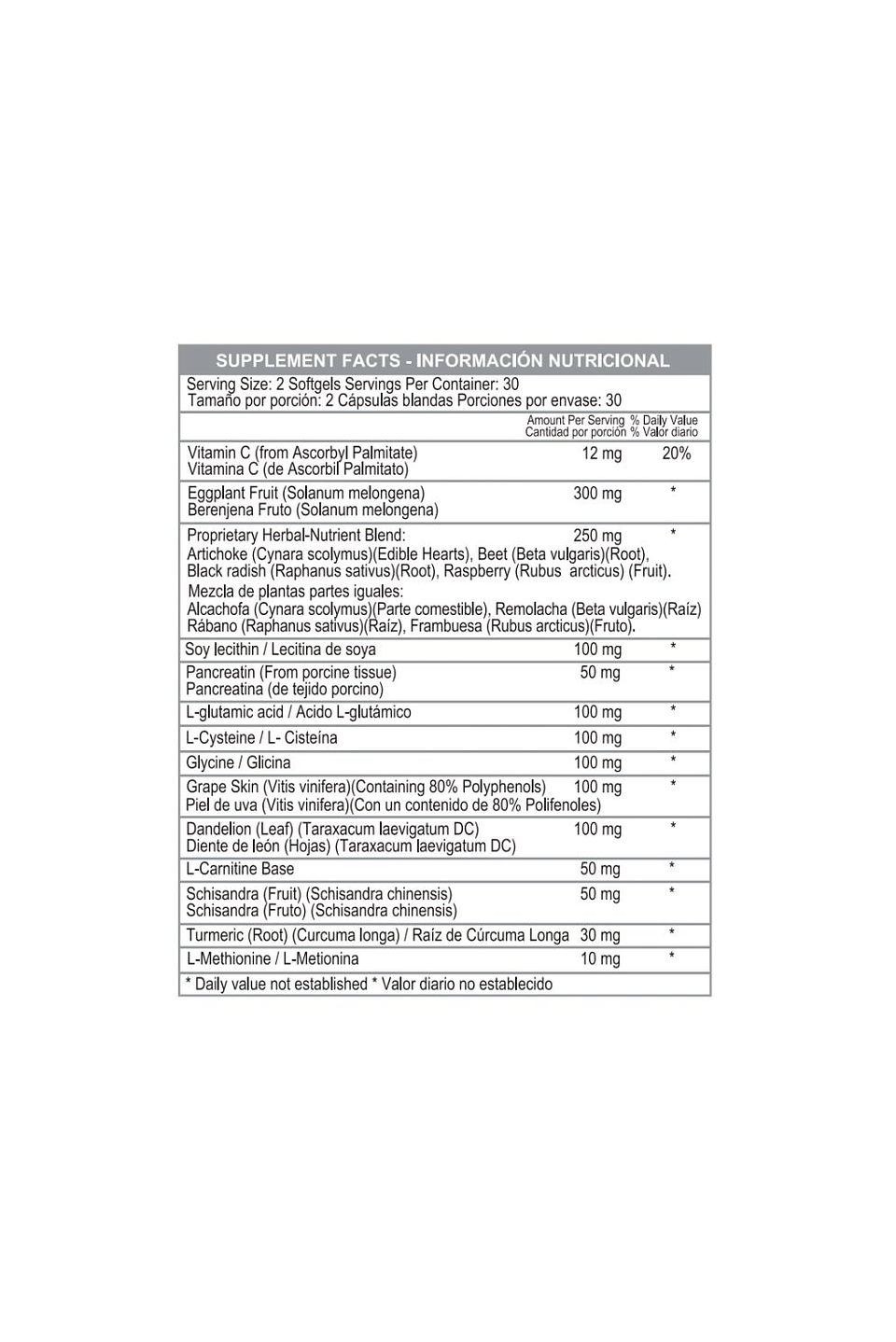 SUPPLEMENT FACTS - INFORMACIÓN NUTRICIONAL

Serving Size: 2 Softgels Servings Per Container: 30
Tamaño por porción: 2 Cápsulas blandas Porciones por envase: 30

| | Amount Per Serving Cantidad por porción | % Daily Value % Valor diario |
|---|---|---|
| Vitamin C (from Ascorbyl Palmitate) Vitamina C (de Ascorbil Palmitato) | 12 mg | 20% |
| Eggplant Fruit (Solanum melongena) Berenjena Fruto (Solanum melongena) | 300 mg | * |
| Proprietary Herbal-Nutrient Blend: Artichoke (Cynara scolymus)(Edible Hearts), Beet (Beta vulgaris)(Root), Black radish (Raphanus sativus)(Root), Raspberry (Rubus arcticus) (Fruit). Mezcla de plantas partes iguales: Alcachofa (Cynara scolymus)(Parte comestible), Remolacha (Beta vulgaris)(Raíz) Rábano (Raphanus sativus)(Raíz), Frambuesa (Rubus arcticus)(Fruto). | 250 mg | * |
| Soy lecithin / Lecitina de soya | 100 mg | * |
| Pancreatin (From porcine tissue) Pancreatina (de tejido porcino) | 50 mg | * |
| L-glutamic acid / Acido L-glutámico | 100 mg | * |
| L-Cysteine / L- Cisteína | 100 mg | * |
| Glycine / Glicina | 100 mg | * |
| Grape Skin (Vitis vinifera)(Containing 80% Polyphenols) Piel de uva (Vitis vinifera)(Con un contenido de 80% Polifenoles) | 100 mg | * |
| Dandelion (Leaf) (Taraxacum laevigatum DC) Diente de león (Hojas) (Taraxacum laevigatum DC) | 100 mg | * |
| L-Carnitine Base | 50 mg | * |
| Schisandra (Fruit) (Schisandra chinensis) Schisandra (Fruto) (Schisandra chinensis) | 50 mg | * |
| Turmeric (Root) (Curcuma longa) / Raíz de Cúrcuma Longa | 30 mg | * |
| L-Methionine / L-Metionina | 10 mg | * |

* Daily value not established * Valor diario no establecido